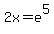 $2x=e^5$